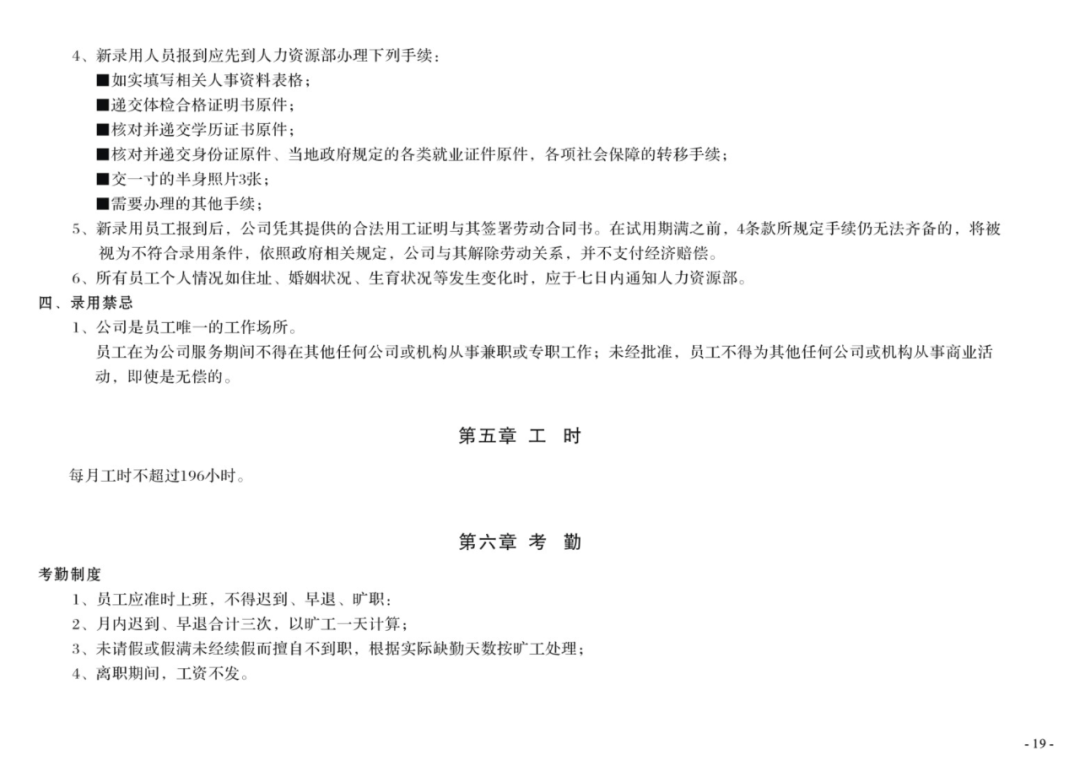 4、新录用人员报到应先到人力资源部办理下列手续：
■如实填写相关人事资料表格；
■递交体检合格证明书原件；
■核对并递交学历证书原件；
■核对并递交身份证原件、当地政府规定的各类就业证件原件，各项社会保障的转移手续；
■交一寸的半身照片3张；
■需要办理的其他手续；
5、新录用员工报到后，公司凭其提供的合法用工证明与其签署劳动合同书。在试用期满之前，4条款所规定手续仍无法齐备的，将被视为不符合录用条件，依照政府相关规定，公司与其解除劳动关系，并不支付经济赔偿。
6、所有员工个人情况如住址、婚姻状况、生育状况等发生变化时，应于七日内通知人力资源部。
四、录用禁忌
1、公司是员工唯一的工作场所。
员工在为公司服务期间不得在其他任何公司或机构从事兼职或专职工作；未经批准，员工不得为其他任何公司或机构从事商业活动，即使是无偿的。

第五章 工 时

每月工时不超过196小时。

第六章 考 勤

考勤制度
1、员工应准时上班，不得迟到、早退、旷职；
2、月内迟到、早退合计三次，以旷工一天计算；
3、未请假或假满未经续假而擅自不到职，根据实际缺勤天数按旷工处理；
4、离职期间，工资不发。

- 19 -